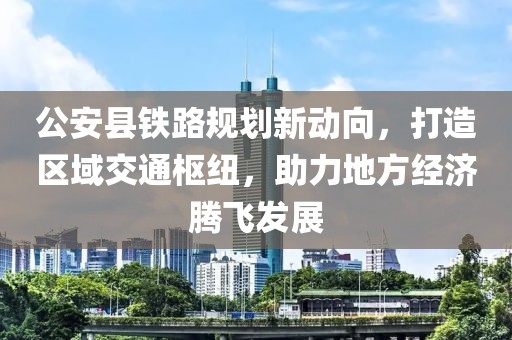 公安县铁路规划新动向，打造区域交通枢纽，助力地方经济腾飞发展